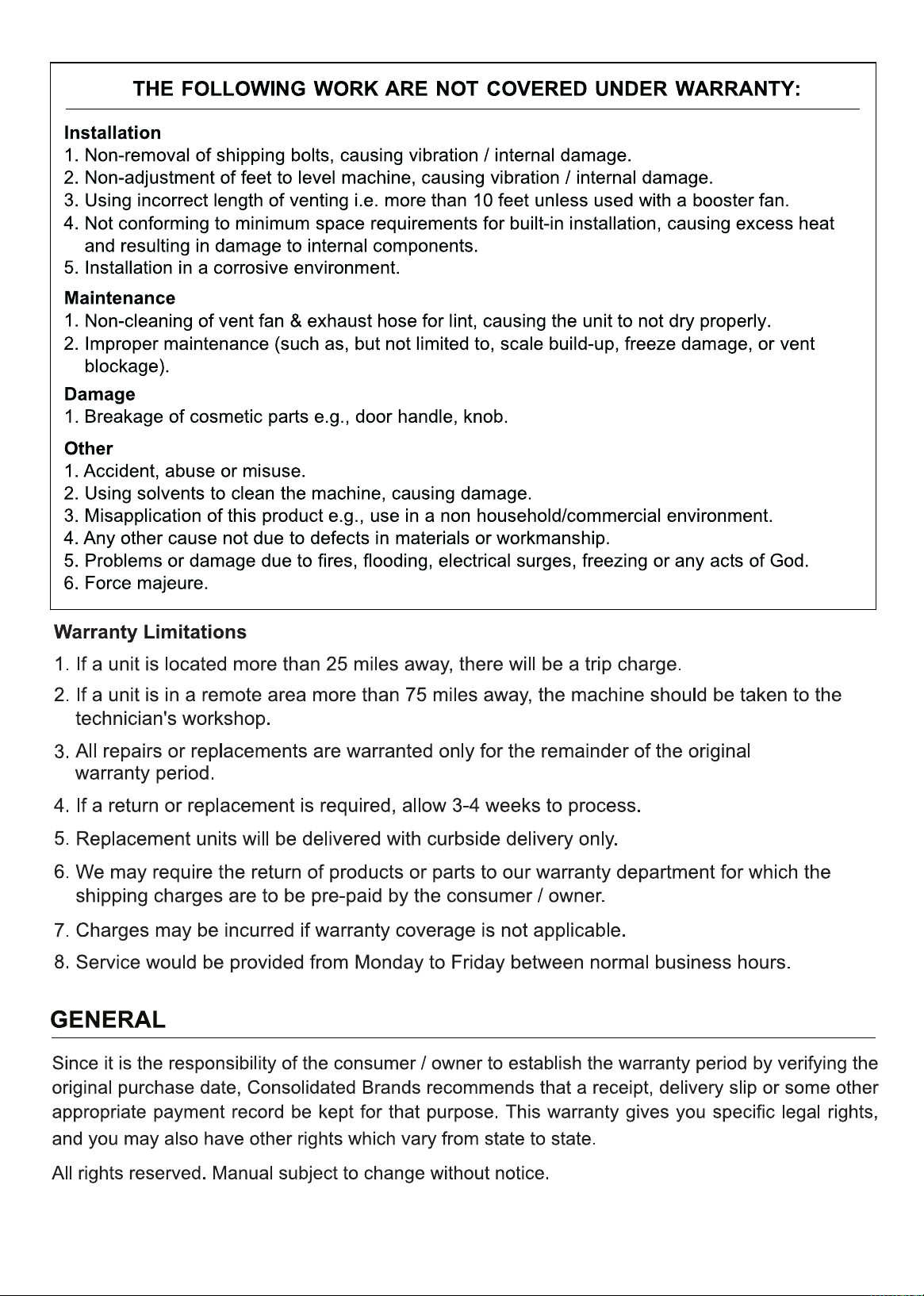 THE FOLLOWING WORK ARE NOT COVERED UNDER WARRANTY:

Installation
1. Non-removal of shipping bolts, causing vibration / internal damage.
2. Non-adjustment of feet to level machine, causing vibration / internal damage.
3. Using incorrect length of venting i.e. more than 10 feet unless used with a booster fan.
4. Not conforming to minimum space requirements for built-in installation, causing excess heat and resulting in damage to internal components.
5. Installation in a corrosive environment.

Maintenance
1. Non-cleaning of vent fan & exhaust hose for lint, causing the unit to not dry properly.
2. Improper maintenance (such as, but not limited to, scale build-up, freeze damage, or vent blockage).

Damage
1. Breakage of cosmetic parts e.g., door handle, knob.

Other
1. Accident, abuse or misuse.
2. Using solvents to clean the machine, causing damage.
3. Misapplication of this product e.g., use in a non household/commercial environment.
4. Any other cause not due to defects in materials or workmanship.
5. Problems or damage due to fires, flooding, electrical surges, freezing or any acts of God.
6. Force majeure.

Warranty Limitations
1. If a unit is located more than 25 miles away, there will be a trip charge.
2. If a unit is in a remote area more than 75 miles away, the machine should be taken to the technician's workshop.
3. All repairs or replacements are warranted only for the remainder of the original warranty period.
4. If a return or replacement is required, allow 3-4 weeks to process.
5. Replacement units will be delivered with curbside delivery only.
6. We may require the return of products or parts to our warranty department for which the shipping charges are to be pre-paid by the consumer / owner.
7. Charges may be incurred if warranty coverage is not applicable.
8. Service would be provided from Monday to Friday between normal business hours.

GENERAL

Since it is the responsibility of the consumer / owner to establish the warranty period by verifying the original purchase date, Consolidated Brands recommends that a receipt, delivery slip or some other appropriate payment record be kept for that purpose. This warranty gives you specific legal rights, and you may also have other rights which vary from state to state.

All rights reserved. Manual subject to change without notice.